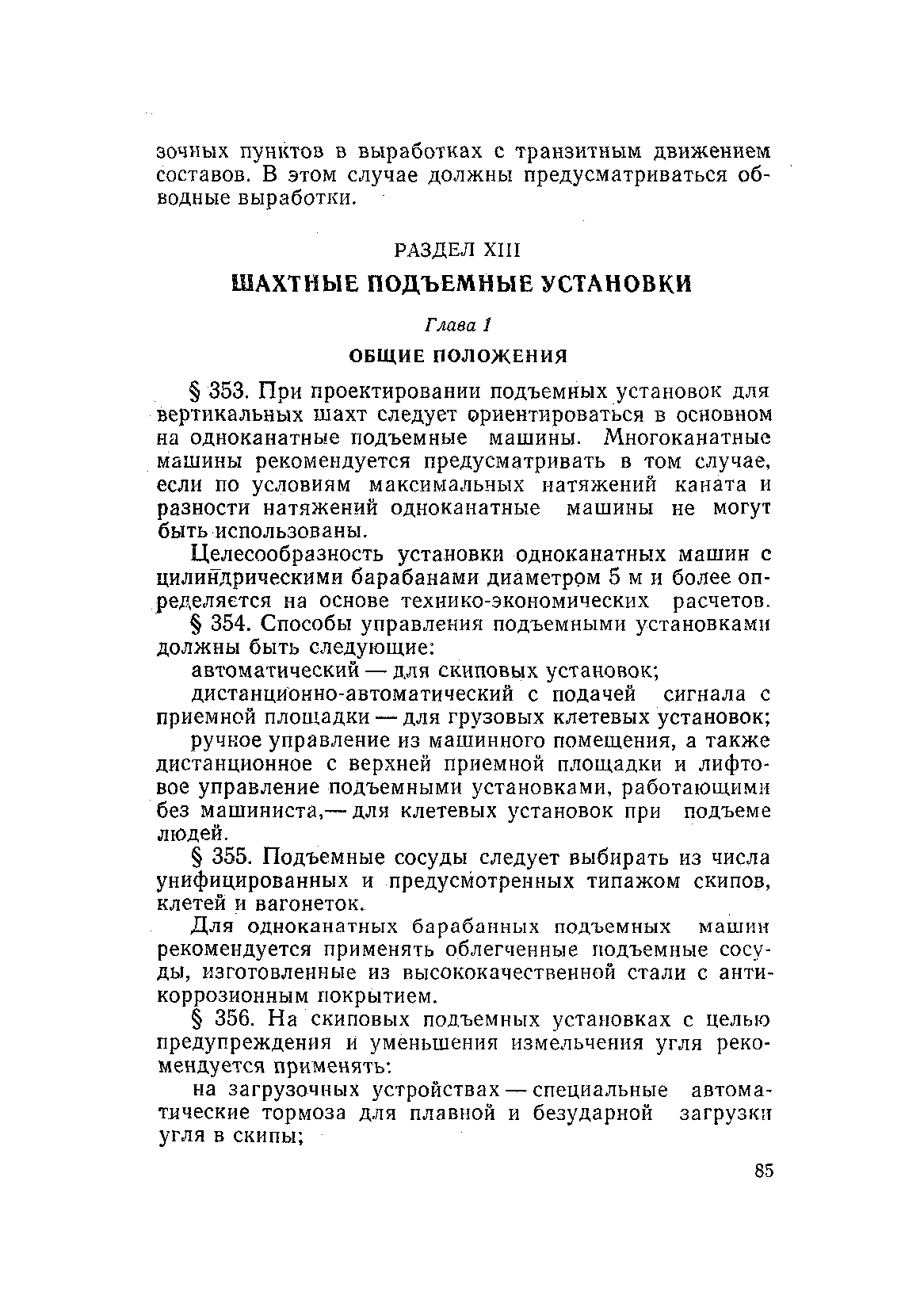 зочных пунктов в выработках с транзитным движением составов. В этом случае должны предусматриваться обводные выработки.

РАЗДЕЛ XIII

ШАХТНЫЕ ПОДЪЕМНЫЕ УСТАНОВКИ

Глава 1

ОБЩИЕ ПОЛОЖЕНИЯ

§ 353. При проектировании подъемных установок для вертикальных шахт следует ориентироваться в основном на одноканатные подъемные машины. Многоканатные машины рекомендуется предусматривать в том случае, если по условиям максимальных натяжений каната и разности натяжений одноканатные машины не могут быть использованы.

Целесообразность установки одноканатных машин с цилиндрическими барабанами диаметром 5 м и более определяется на основе технико-экономических расчетов.

§ 354. Способы управления подъемными установками должны быть следующие:

автоматический — для скиповых установок;

дистанционно-автоматический с подачей сигнала с приемной площадки — для грузовых клетевых установок;

ручное управление из машинного помещения, а также дистанционное с верхней приемной площадки и лифтовое управление подъемными установками, работающими без машиниста,— для клетевых установок при подъеме людей.

§ 355. Подъемные сосуды следует выбирать из числа унифицированных и предусмотренных типажом скипов, клетей и вагонеток.

Для одноканатных барабанных подъемных машин рекомендуется применять облегченные подъемные сосуды, изготовленные из высококачественной стали с антикоррозионным покрытием.

§ 356. На скиповых подъемных установках с целью предупреждения и уменьшения измельчения угля рекомендуется применять:

на загрузочных устройствах — специальные автоматические тормоза для плавной и безударной загрузки угля в скипы;

85